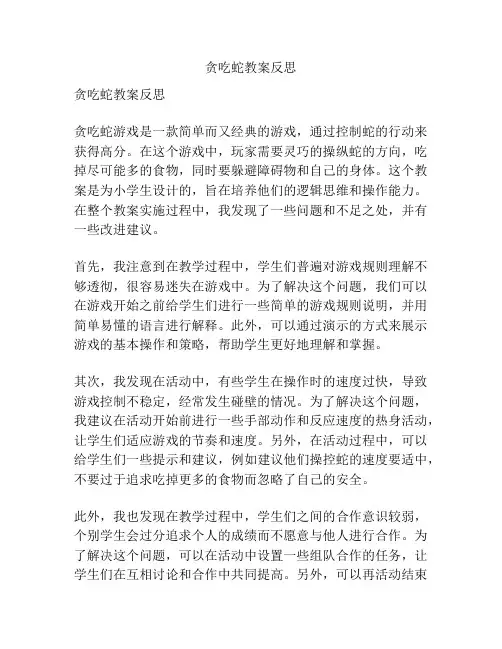 贪吃蛇教案反思

贪吃蛇教案反思

贪吃蛇游戏是一款简单而又经典的游戏，通过控制蛇的行动来获得高分。在这个游戏中，玩家需要灵巧的操纵蛇的方向，吃掉尽可能多的食物，同时要躲避障碍物和自己的身体。这个教案是为小学生设计的，旨在培养他们的逻辑思维和操作能力。在整个教案实施过程中，我发现了一些问题和不足之处，并有一些改进建议。

首先，我注意到在教学过程中，学生们普遍对游戏规则理解不够透彻，很容易迷失在游戏中。为了解决这个问题，我们可以在游戏开始之前给学生们进行一些简单的游戏规则说明，并用简单易懂的语言进行解释。此外，可以通过演示的方式来展示游戏的基本操作和策略，帮助学生更好地理解和掌握。

其次，我发现在活动中，有些学生在操作时的速度过快，导致游戏控制不稳定，经常发生碰壁的情况。为了解决这个问题，我建议在活动开始前进行一些手部动作和反应速度的热身活动，让学生们适应游戏的节奏和速度。另外，在活动过程中，可以给学生们一些提示和建议，例如建议他们操控蛇的速度要适中，不要过于追求吃掉更多的食物而忽略了自己的安全。

此外，我也发现在教学过程中，学生们之间的合作意识较弱，个别学生会过分追求个人的成绩而不愿意与他人进行合作。为了解决这个问题，可以在活动中设置一些组队合作的任务，让学生们在互相讨论和合作中共同提高。另外，可以再活动结束